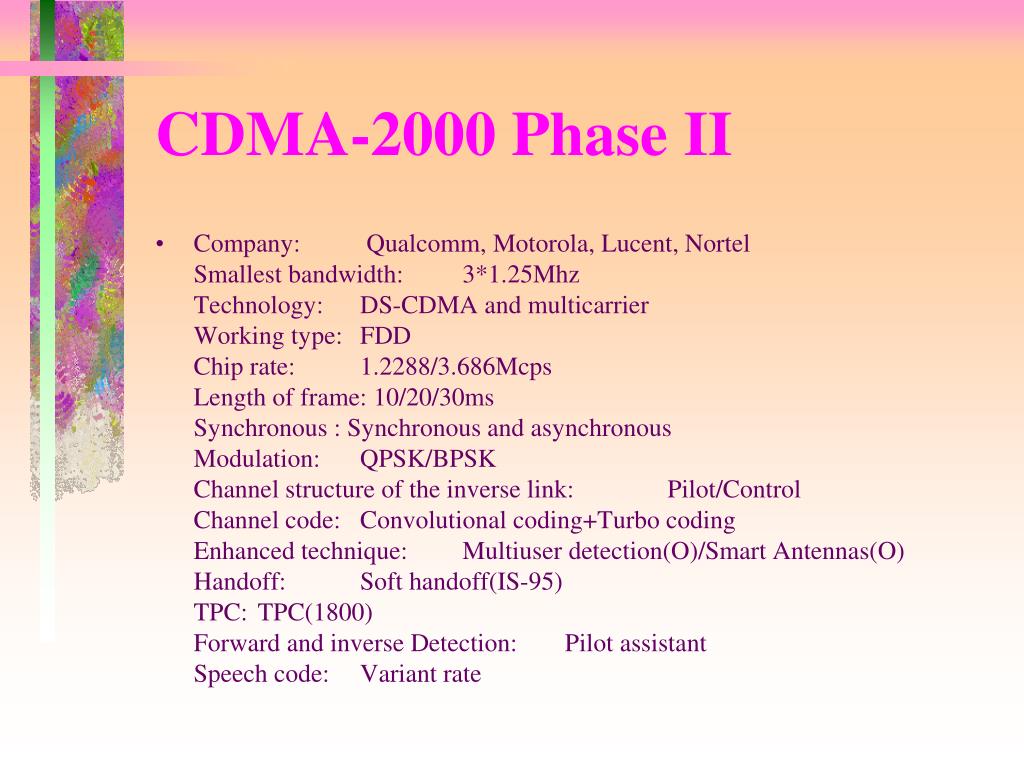 CDMA-2000 Phase II

• Company: Qualcomm, Motorola, Lucent, Nortel
Smallest bandwidth: 3*1.25Mhz
Technology: DS-CDMA and multicarrier
Working type: FDD
Chip rate: 1.2288/3.686Mcps
Length of frame: 10/20/30ms
Synchronous : Synchronous and asynchronous
Modulation: QPSK/BPSK
Channel structure of the inverse link: Pilot/Control
Channel code: Convolutional coding+Turbo coding
Enhanced technique: Multiuser detection(O)/Smart Antennas(O)
Handoff: Soft handoff(IS-95)
TPC: TPC(1800)
Forward and inverse Detection: Pilot assistant
Speech code: Variant rate